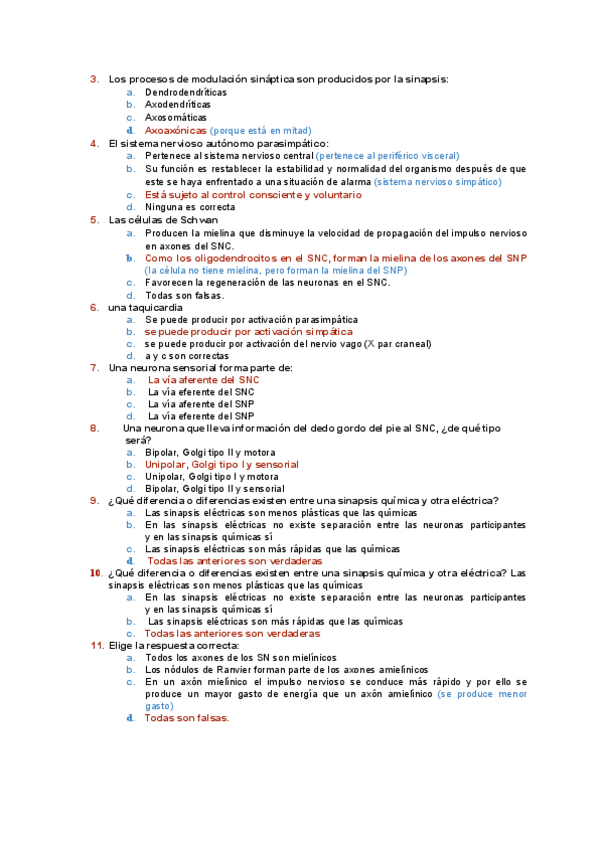 3. Los procesos de modulación sináptica son producidos por la sinapsis:
a. Dendrodendríticas
b. Axodendríticas
c. Axosomáticas
d. Axoaxónicas (porque está en mitad)
4. El sistema nervioso autónomo parasimpático:
a. Pertenece al sistema nervioso central (pertenece al periférico visceral)
b. Su función es restablecer la estabilidad y normalidad del organismo después de que este se haya enfrentado a una situación de alarma (sistema nervioso simpático)
c. Está sujeto al control consciente y voluntario
d. Ninguna es correcta
5. Las células de Schwan
a. Producen la mielina que disminuye la velocidad de propagación del impulso nervioso en axones del SNC.
b. Como los oligodendrocitos en el SNC, forman la mielina de los axones del SNP (la célula no tiene mielina, pero forman la mielina del SNP)
c. Favorecen la regeneración de las neuronas en el SNC.
d. Todas son falsas.
6. una taquicardia
a. Se puede producir por activación parasimpática
b. se puede producir por activación simpática
c. se puede producir por activación del nervio vago (X par craneal)
d. a y c son correctas
7. Una neurona sensorial forma parte de:
a. La vía aferente del SNC
b. La vía eferente del SNC
c. La vía aferente del SNP
d. La vía eferente del SNP
8. Una neurona que lleva información del dedo gordo del pie al SNC, ¿de qué tipo será?
a. Bipolar, Golgi tipo II y motora
b. Unipolar, Golgi tipo I y sensorial
c. Unipolar, Golgi tipo I y motora
d. Bipolar, Golgi tipo II y sensorial
9. ¿Qué diferencia o diferencias existen entre una sinapsis química y otra eléctrica?
a. Las sinapsis eléctricas son menos plásticas que las químicas
b. En las sinapsis eléctricas no existe separación entre las neuronas participantes y en las sinapsis químicas sí
c. Las sinapsis eléctricas son más rápidas que las químicas
d. Todas las anteriores son verdaderas
10. ¿Qué diferencia o diferencias existen entre una sinapsis química y otra eléctrica? Las sinapsis eléctricas son menos plásticas que las químicas
a. En las sinapsis eléctricas no existe separación entre las neuronas participantes y en las sinapsis químicas sí
b. Las sinapsis eléctricas son más rápidas que las químicas
c. Todas las anteriores son verdaderas
11. Elige la respuesta correcta:
a. Todos los axones de los SN son mielínicos
b. Los nódulos de Ranvier forman parte de los axones amielínicos
c. En un axón mielínico el impulso nervioso se conduce más rápido y por ello se produce un mayor gasto de energía que un axón amielínico (se produce menor gasto)
d. Todas son falsas.